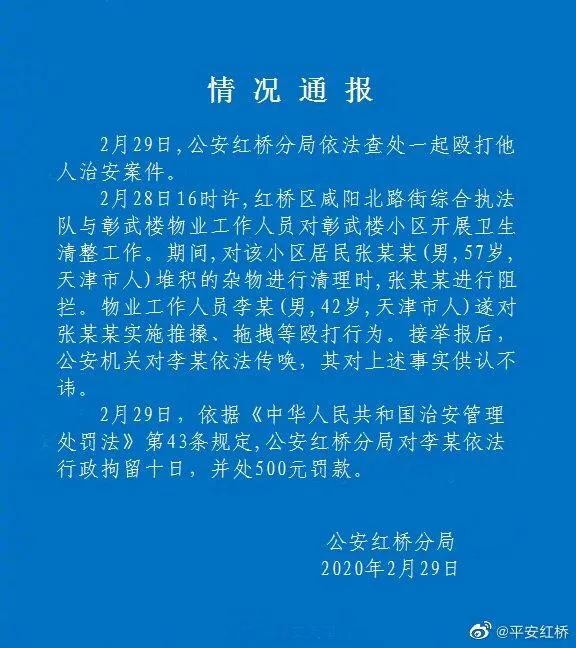 情况通报

2月29日，公安红桥分局依法查处一起殴打他人治安案件。

2月28日16时许，红桥区咸阳北路街综合执法队与彰武楼物业工作人员对彰武楼小区开展卫生清整工作。期间，对该小区居民张某某（男，57岁，天津市人）堆积的杂物进行清理时，张某某进行阻拦。物业工作人员李某（男，42岁，天津市人）遂对张某某实施推搡、拖拽等殴打行为。接举报后，公安机关对李某依法传唤，其对上述事实供认不讳。

2月29日，依据《中华人民共和国治安管理处罚法》第43条规定，公安红桥分局对李某依法行政拘留十日，并处500元罚款。

公安红桥分局
2020年2月29日

@平安红桥